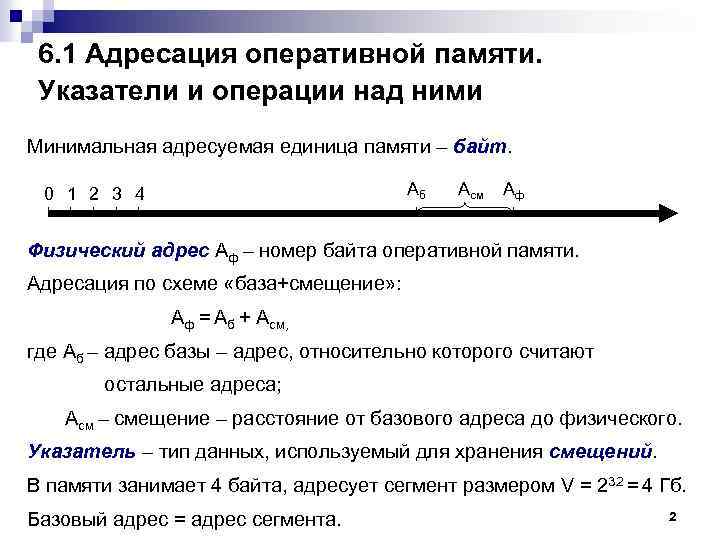 6.1 Адресация оперативной памяти. Указатели и операции над ними

Минимальная адресуемая единица памяти – байт.

0 1 2 3 4

$А_б$ $А_{см}$ $А_ф$

Физический адрес $А_ф$ – номер байта оперативной памяти.

Адресация по схеме «база+смещение»:

$А_ф = А_б + А_{см},$

где $А_б$ – адрес базы – адрес, относительно которого считают остальные адреса;

$А_{см}$ – смещение – расстояние от базового адреса до физического.

Указатель – тип данных, используемый для хранения смещений.

В памяти занимает 4 байта, адресует сегмент размером $V = 2^{32} = 4$ Гб.

Базовый адрес = адрес сегмента.

2